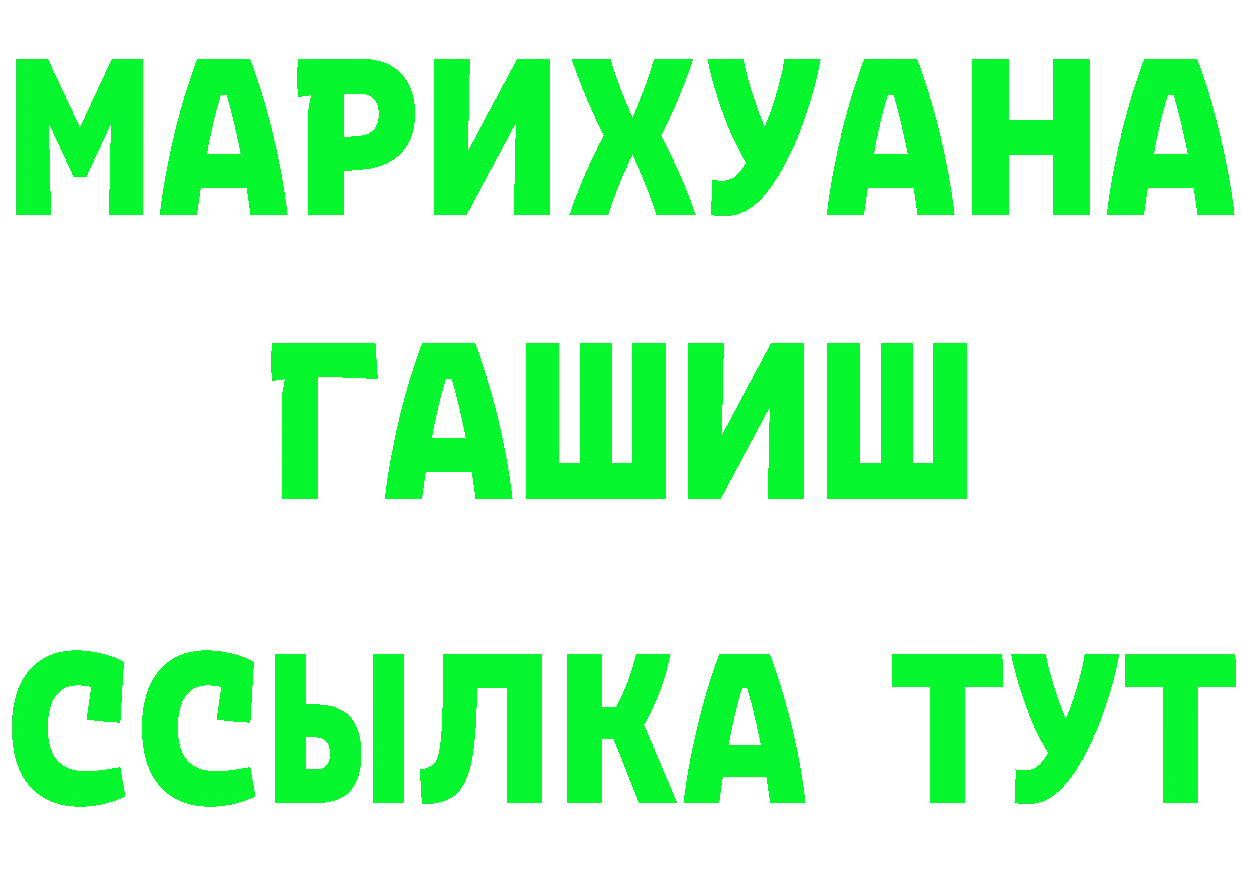 МАРИХУАНА
ГАШИШ
ССЫЛКА ТУТ